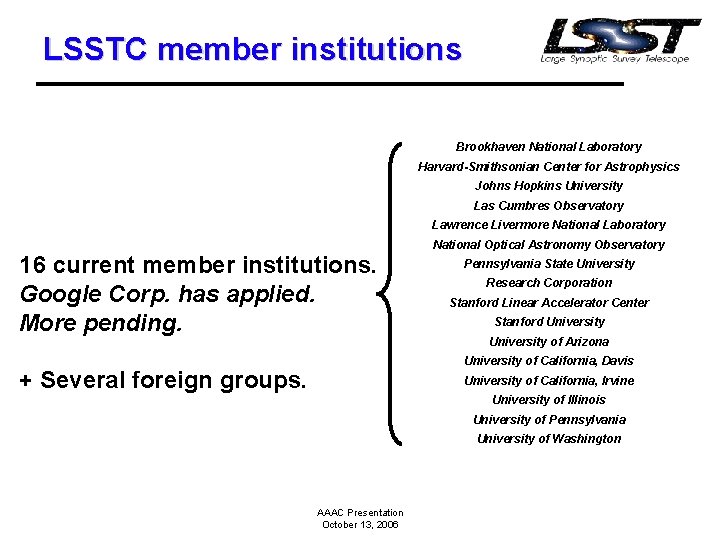 LSSTC member institutions

LSST
Large Synoptic Survey Telescope

16 current member institutions.
Google Corp. has applied.
More pending.

+ Several foreign groups.

Brookhaven National Laboratory
Harvard-Smithsonian Center for Astrophysics
Johns Hopkins University
Las Cumbres Observatory
Lawrence Livermore National Laboratory
National Optical Astronomy Observatory
Pennsylvania State University
Research Corporation
Stanford Linear Accelerator Center
Stanford University
University of Arizona
University of California, Davis
University of California, Irvine
University of Illinois
University of Pennsylvania
University of Washington

AAAC Presentation
October 13, 2006